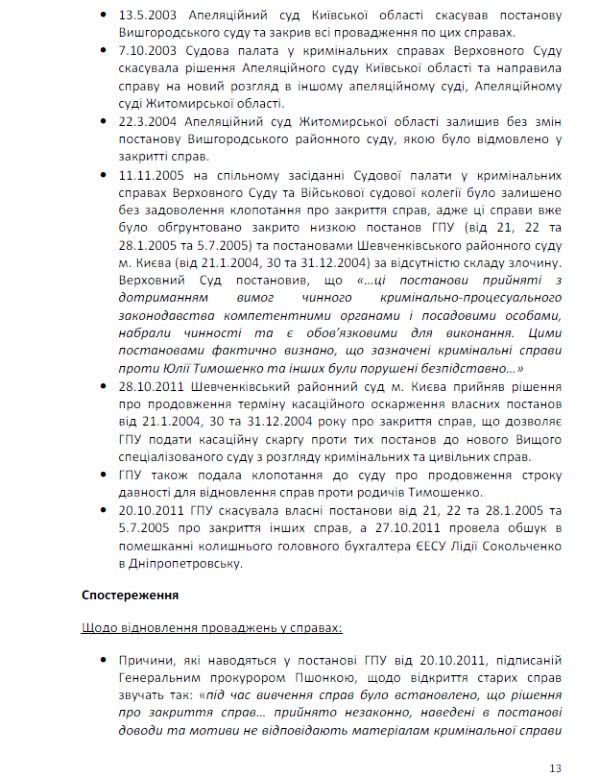 • 13.5.2003 Апеляційний суд Київської області скасував постанову Вишгородського суду та закрив всі провадження по цих справах.

• 7.10.2003 Судова палата у кримінальних справах Верховного Суду скасувала рішення Апеляційного суду Київської області та направила справу на новий розгляд в іншому апеляційному суді, Апеляційному суді Житомирської області.

• 22.3.2004 Апеляційний суд Житомирської області залишив без змін постанову Вишгородського районного суду, якою було відмовлено у закритті справ.

• 11.11.2005 на спільному засіданні Судової палати у кримінальних справах Верховного Суду та Військової судової колегії було залишено без задоволення клопотання про закриття справ, адже ці справи вже було обгрунтовано закрито низкою постанов ГПУ (від 21, 22 та 28.1.2005 та 5.7.2005) та постановами Шевченківського районного суду м. Києва (від 21.1.2004, 30 та 31.12.2004) за відсутністю складу злочину. Верховний Суд постановив, що «...ці постанови прийняті з дотриманням вимог чинного кримінально-процесуального законодавства компетентними органами і посадовими особами, набрали чинності та є обов'язковими для виконання. Цими постановами фактично визнано, що зазначені кримінальні справи проти Юлії Тимошенко та інших були порушені безпідставно...»

• 28.10.2011 Шевченківський районний суд м. Києва прийняв рішення про продовження терміну касаційного оскарження власних постанов від 21.1.2004, 30 та 31.12.2004 року про закриття справ, що дозволяє ГПУ подати касаційну скаргу проти тих постанов до нового Вищого спеціалізованого суду з розгляду кримінальних та цивільних справ.

• ГПУ також подала клопотання до суду про продовження строку давності для відновлення справ проти родичів Тимошенко.

• 20.10.2011 ГПУ скасувала власні постанови від 21, 22 та 28.1.2005 та 5.7.2005 про закриття інших справ, а 27.10.2011 провела обшук в помешканні колишнього головного бухгалтера ЄЕСУ Лідії Сокольченко в Дніпропетровську.

Спостереження

Щодо відновлення проваджень у справах:

• Причини, які наводяться у постанові ГПУ від 20.10.2011, підписаній Генеральним прокурором Пшонкою, щодо відкриття старих справ звучать так: «під час вивчення справ було встановлено, що рішення про закриття справ... прийнято незаконно, наведені в постанові доводи та мотиви не відповідають матеріалам кримінальної справи

13